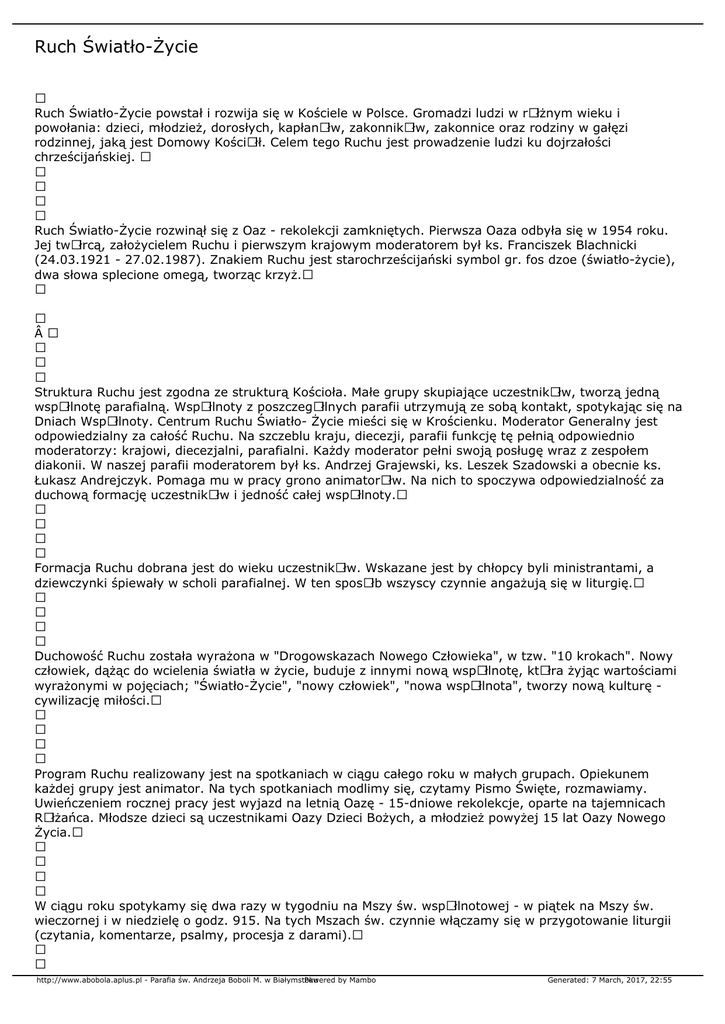 Ruch Światło-Życie

□
Ruch Światło-Życie powstał i rozwija się w Kościele w Polsce. Gromadzi ludzi w r□żnym wieku i powołania: dzieci, młodzież, dorosłych, kapłan□w, zakonnik□w, zakonnice oraz rodziny w gałęzi rodzinnej, jaką jest Domowy Kości□ł. Celem tego Ruchu jest prowadzenie ludzi ku dojrzałości chrześcijańskiej. □
□
□
□
□
Ruch Światło-Życie rozwinął się z Oaz - rekolekcji zamkniętych. Pierwsza Oaza odbyła się w 1954 roku. Jej tw□rcą, założycielem Ruchu i pierwszym krajowym moderatorem był ks. Franciszek Blachnicki (24.03.1921 - 27.02.1987). Znakiem Ruchu jest starochrześcijański symbol gr. fos dzoe (światło-życie), dwa słowa splecione omegą, tworząc krzyż.□
□

□
Â □
□
□
□
Struktura Ruchu jest zgodna ze strukturą Kościoła. Małe grupy skupiające uczestnik□w, tworzą jedną wsp□lnotę parafialną. Wsp□lnoty z poszczeg□lnych parafii utrzymują ze sobą kontakt, spotykając się na Dniach Wsp□lnoty. Centrum Ruchu Światło- Życie mieści się w Krościenku. Moderator Generalny jest odpowiedzialny za całość Ruchu. Na szczeblu kraju, diecezji, parafii funkcję tę pełnią odpowiednio moderatorzy: krajowi, diecezjalni, parafialni. Każdy moderator pełni swoją posługę wraz z zespołem diakonii. W naszej parafii moderatorem był ks. Andrzej Grajewski, ks. Leszek Szadowski a obecnie ks. Łukasz Andrejczyk. Pomaga mu w pracy grono animator□w. Na nich to spoczywa odpowiedzialność za duchową formację uczestnik□w i jedność całej wsp□lnoty.□
□
□
□
□
Formacja Ruchu dobrana jest do wieku uczestnik□w. Wskazane jest by chłopcy byli ministrantami, a dziewczynki śpiewały w scholi parafialnej. W ten spos□b wszyscy czynnie angażują się w liturgię.□
□
□
□
□
Duchowość Ruchu została wyrażona w "Drogowskazach Nowego Człowieka", w tzw. "10 krokach". Nowy człowiek, dążąc do wcielenia światła w życie, buduje z innymi nową wsp□lnotę, kt□ra żyjąc wartościami wyrażonymi w pojęciach; "Światło-Życie", "nowy człowiek", "nowa wsp□lnota", tworzy nową kulturę - cywilizację miłości.□
□
□
□
□
Program Ruchu realizowany jest na spotkaniach w ciągu całego roku w małych grupach. Opiekunem każdej grupy jest animator. Na tych spotkaniach modlimy się, czytamy Pismo Święte, rozmawiamy. Uwieńczeniem rocznej pracy jest wyjazd na letnią Oazę - 15-dniowe rekolekcje, oparte na tajemnicach R□żańca. Młodsze dzieci są uczestnikami Oazy Dzieci Bożych, a młodzież powyżej 15 lat Oazy Nowego Życia.□
□
□
□
□
W ciągu roku spotykamy się dwa razy w tygodniu na Mszy św. wsp□lnotowej - w piątek na Mszy św. wieczornej i w niedzielę o godz. 915. Na tych Mszach św. czynnie włączamy się w przygotowanie liturgii (czytania, komentarze, psalmy, procesja z darami).□
□
□
http://www.abobola.aplus.pl - Parafia św. Andrzeja Boboli M. w Białymstoku Powered by Mambo Generated: 7 March, 2017, 22:55